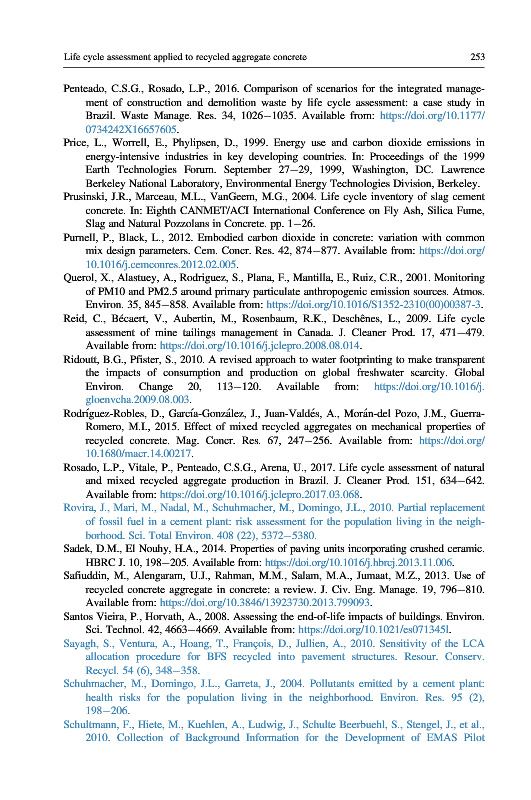 Life cycle assessment applied to recycled aggregate concrete 253

Penteado, C.S.G., Rosado, L.P., 2016. Comparison of scenarios for the integrated management of construction and demolition waste by life cycle assessment: a case study in Brazil. Waste Manage. Res. 34, 1026–1035. Available from: https://doi.org/10.1177/0734242X16657605.

Price, L., Worrell, E., Phylipsen, D., 1999. Energy use and carbon dioxide emissions in energy-intensive industries in key developing countries. In: Proceedings of the 1999 Earth Technologies Forum. September 27–29, 1999, Washington, DC. Lawrence Berkeley National Laboratory, Environmental Energy Technologies Division, Berkeley.

Prusinski, J.R., Marceau, M.L., VanGeem, M.G., 2004. Life cycle inventory of slag cement concrete. In: Eighth CANMET/ACI International Conference on Fly Ash, Silica Fume, Slag and Natural Pozzolans in Concrete. pp. 1–26.

Purnell, P., Black, L., 2012. Embodied carbon dioxide in concrete: variation with common mix design parameters. Cem. Concr. Res. 42, 874–877. Available from: https://doi.org/10.1016/j.cemconres.2012.02.005.

Querol, X., Alastuey, A., Rodriguez, S., Plana, F., Mantilla, E., Ruiz, C.R., 2001. Monitoring of PM10 and PM2.5 around primary particulate anthropogenic emission sources. Atmos. Environ. 35, 845–858. Available from: https://doi.org/10.1016/S1352-2310(00)00387-3.

Reid, C., Bécaert, V., Aubertin, M., Rosenbaum, R.K., Deschênes, L., 2009. Life cycle assessment of mine tailings management in Canada. J. Cleaner Prod. 17, 471–479. Available from: https://doi.org/10.1016/j.jclepro.2008.08.014.

Ridoutt, B.G., Pfister, S., 2010. A revised approach to water footprinting to make transparent the impacts of consumption and production on global freshwater scarcity. Global Environ. Change 20, 113–120. Available from: https://doi.org/10.1016/j.gloenvcha.2009.08.003.

Rodríguez-Robles, D., García-González, J., Juan-Valdés, A., Morán-del Pozo, J.M., Guerra-Romero, M.I., 2015. Effect of mixed recycled aggregates on mechanical properties of recycled concrete. Mag. Concr. Res. 67, 247–256. Available from: https://doi.org/10.1680/macr.14.00217.

Rosado, L.P., Vitale, P., Penteado, C.S.G., Arena, U., 2017. Life cycle assessment of natural and mixed recycled aggregate production in Brazil. J. Cleaner Prod. 151, 634–642. Available from: https://doi.org/10.1016/j.jclepro.2017.03.068.

Rovira, J., Mari, M., Nadal, M., Schuhmacher, M., Domingo, J.L., 2010. Partial replacement of fossil fuel in a cement plant: risk assessment for the population living in the neighborhood. Sci. Total Environ. 408 (22), 5372–5380.

Sadek, D.M., El Nouhy, H.A., 2014. Properties of paving units incorporating crushed ceramic. HBRC J. 10, 198–205. Available from: https://doi.org/10.1016/j.hbrcj.2013.11.006.

Safiuddin, M., Alengaram, U.J., Rahman, M.M., Salam, M.A., Jumaat, M.Z., 2013. Use of recycled concrete aggregate in concrete: a review. J. Civ. Eng. Manage. 19, 796–810. Available from: https://doi.org/10.3846/13923730.2013.799093.

Santos Vieira, P., Horvath, A., 2008. Assessing the end-of-life impacts of buildings. Environ. Sci. Technol. 42, 4663–4669. Available from: https://doi.org/10.1021/es071345l.

Sayagh, S., Ventura, A., Hoang, T., François, D., Jullien, A., 2010. Sensitivity of the LCA allocation procedure for BFS recycled into pavement structures. Resour. Conserv. Recycl. 54 (6), 348–358.

Schuhmacher, M., Domingo, J.L., Garreta, J., 2004. Pollutants emitted by a cement plant: health risks for the population living in the neighborhood. Environ. Res. 95 (2), 198–206.

Schultmann, F., Hiete, M., Kuehlen, A., Ludwig, J., Schulte Beerbuehl, S., Stengel, J., et al., 2010. Collection of Background Information for the Development of EMAS Pilot